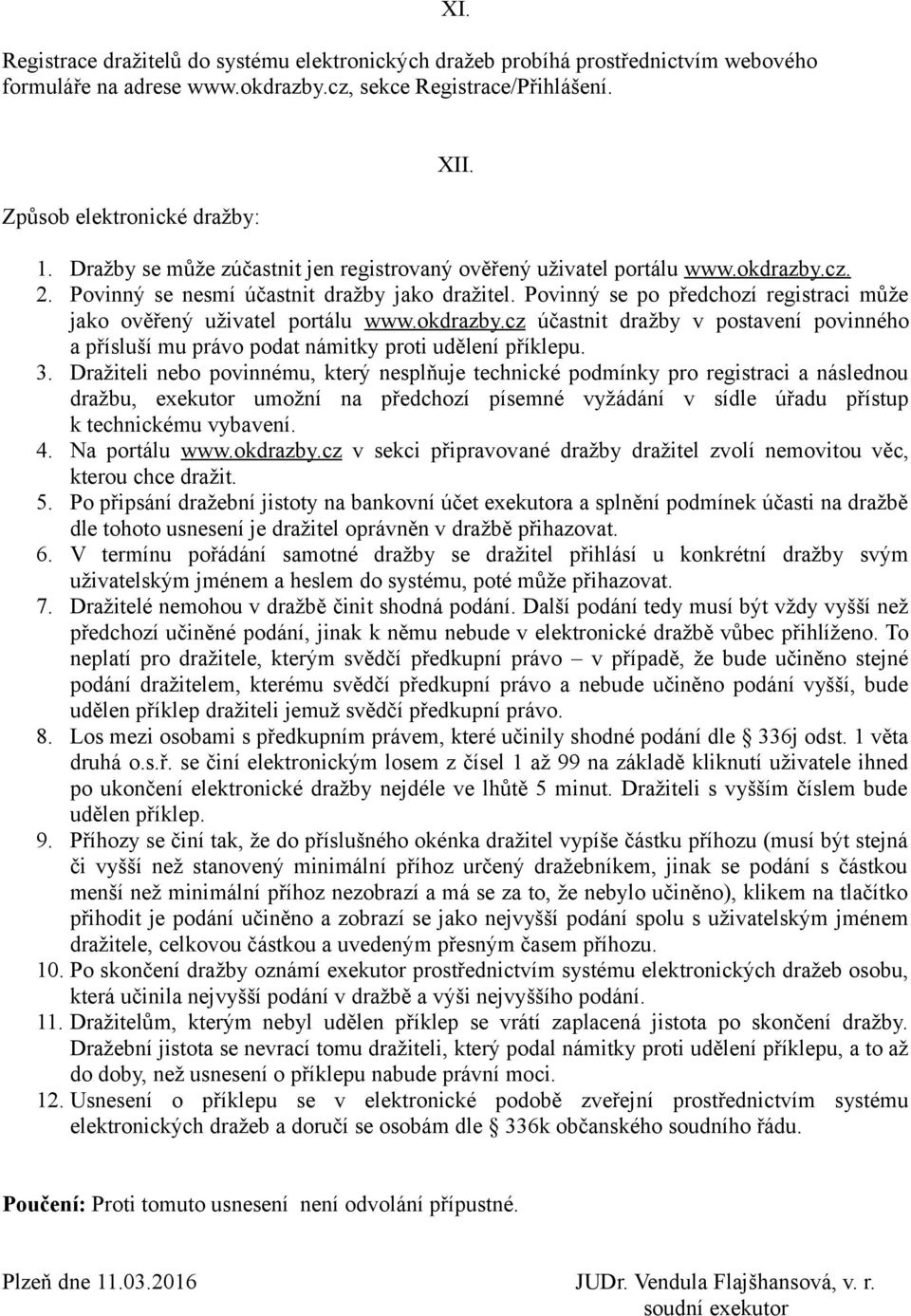 XI.

Registrace dražitelů do systému elektronických dražeb probíhá prostřednictvím webového formuláře na adrese www.okdrazby.cz, sekce Registrace/Přihlášení.

XII.

Způsob elektronické dražby:

1. Dražby se může zúčastnit jen registrovaný ověřený uživatel portálu www.okdrazby.cz.
2. Povinný se nesmí účastnit dražby jako dražitel. Povinný se po předchozí registraci může jako ověřený uživatel portálu www.okdrazby.cz účastnit dražby v postavení povinného a přísluší mu právo podat námitky proti udělení příklepu.
3. Dražiteli nebo povinnému, který nesplňuje technické podmínky pro registraci a následnou dražbu, exekutor umožní na předchozí písemné vyžádání v sídle úřadu přístup k technickému vybavení.
4. Na portálu www.okdrazby.cz v sekci připravované dražby dražitel zvolí nemovitou věc, kterou chce dražit.
5. Po připsání dražební jistoty na bankovní účet exekutora a splnění podmínek účasti na dražbě dle tohoto usnesení je dražitel oprávněn v dražbě přihazovat.
6. V termínu pořádání samotné dražby se dražitel přihlásí u konkrétní dražby svým uživatelským jménem a heslem do systému, poté může přihazovat.
7. Dražitelé nemohou v dražbě činit shodná podání. Další podání tedy musí být vždy vyšší než předchozí učiněné podání, jinak k němu nebude v elektronické dražbě vůbec přihlíženo. To neplatí pro dražitele, kterým svědčí předkupní právo – v případě, že bude učiněno stejné podání dražitelem, kterému svědčí předkupní právo a nebude učiněno podání vyšší, bude udělen příklep dražiteli jemuž svědčí předkupní právo.
8. Los mezi osobami s předkupním právem, které učinily shodné podání dle § 336j odst. 1 věta druhá o.s.ř. se činí elektronickým losem z čísel 1 až 99 na základě kliknutí uživatele ihned po ukončení elektronické dražby nejdéle ve lhůtě 5 minut. Dražiteli s vyšším číslem bude udělen příklep.
9. Příhozy se činí tak, že do příslušného okénka dražitel vypíše částku příhozu (musí být stejná či vyšší než stanovený minimální příhoz určený dražebníkem, jinak se podání s částkou menší než minimální příhoz nezobrazí a má se za to, že nebylo učiněno), klikem na tlačítko přihodit je podání učiněno a zobrazí se jako nejvyšší podání spolu s uživatelským jménem dražitele, celkovou částkou a uvedeným přesným časem příhozu.
10. Po skončení dražby oznámí exekutor prostřednictvím systému elektronických dražeb osobu, která učinila nejvyšší podání v dražbě a výši nejvyššího podání.
11. Dražitelům, kterým nebyl udělen příklep se vrátí zaplacená jistota po skončení dražby. Dražební jistota se nevrací tomu dražiteli, který podal námitky proti udělení příklepu, a to až do doby, než usnesení o příklepu nabude právní moci.
12. Usnesení o příklepu se v elektronické podobě zveřejní prostřednictvím systému elektronických dražeb a doručí se osobám dle § 336k občanského soudního řádu.

Poučení: Proti tomuto usnesení není odvolání přípustné.

Plzeň dne 11.03.2016 JUDr. Vendula Flajšhansová, v. r.
soudní exekutor